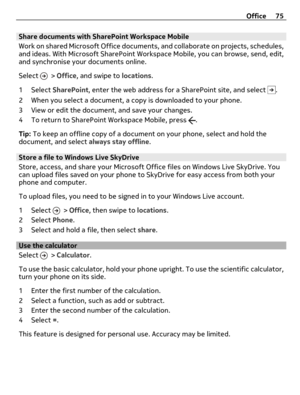 Office 75

Share documents with SharePoint Workspace Mobile
Work on shared Microsoft Office documents, and collaborate on projects, schedules, and ideas. With Microsoft SharePoint Workspace Mobile, you can browse, send, edit, and synchronise your documents online.

Select > Office, and swipe to locations.

1 Select SharePoint, enter the web address for a SharePoint site, and select .
2 When you select a document, a copy is downloaded to your phone.
3 View or edit the document, and save your changes.
4 To return to SharePoint Workspace Mobile, press .

Tip: To keep an offline copy of a document on your phone, select and hold the document, and select always stay offline.

Store a file to Windows Live SkyDrive
Store, access, and share your Microsoft Office files on Windows Live SkyDrive. You can upload files saved on your phone to SkyDrive for easy access from both your phone and computer.

To upload files, you need to be signed in to your Windows Live account.

1 Select > Office, then swipe to locations.
2 Select Phone.
3 Select and hold a file, then select share.

Use the calculator
Select > Calculator.

To use the basic calculator, hold your phone upright. To use the scientific calculator, turn your phone on its side.

1 Enter the first number of the calculation.
2 Select a function, such as add or subtract.
3 Enter the second number of the calculation.
4 Select =.

This feature is designed for personal use. Accuracy may be limited.